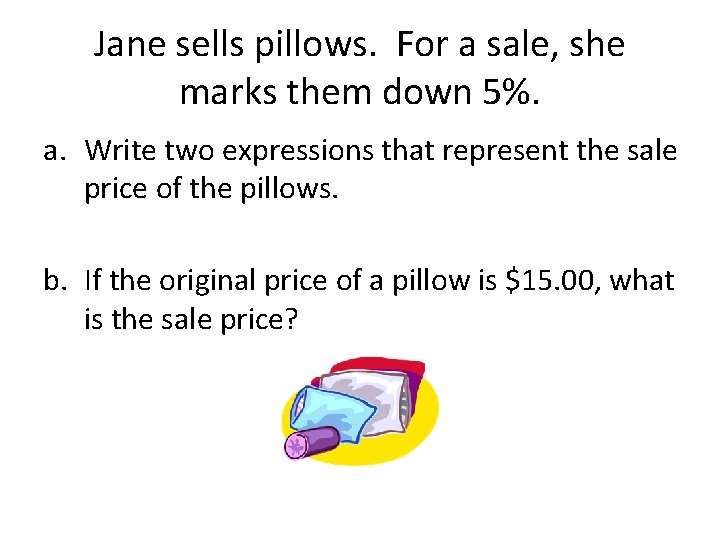 Jane sells pillows. For a sale, she marks them down 5%.

a. Write two expressions that represent the sale price of the pillows.

b. If the original price of a pillow is \$15.00, what is the sale price?